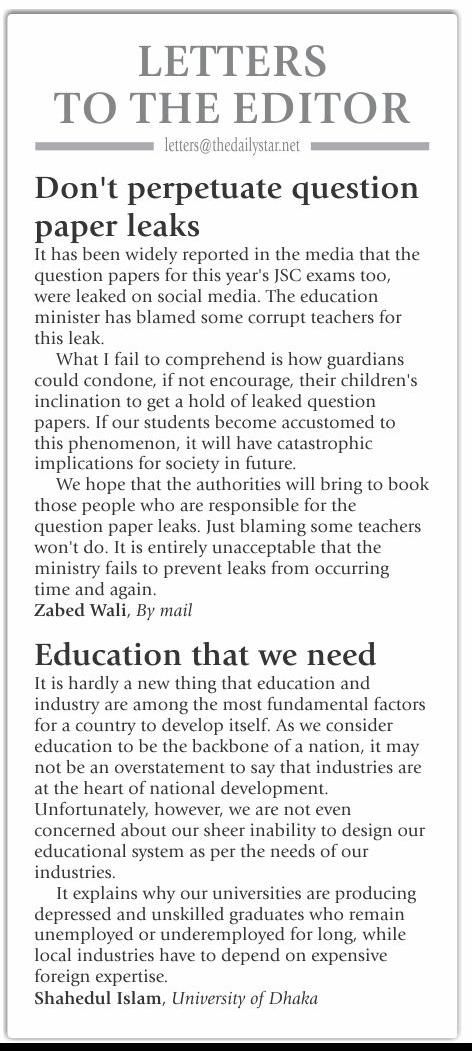 LETTERS TO THE EDITOR

letters@thedailystar.net

Don't perpetuate question paper leaks

It has been widely reported in the media that the question papers for this year's JSC exams too, were leaked on social media. The education minister has blamed some corrupt teachers for this leak.

What I fail to comprehend is how guardians could condone, if not encourage, their children's inclination to get a hold of leaked question papers. If our students become accustomed to this phenomenon, it will have catastrophic implications for society in future.

We hope that the authorities will bring to book those people who are responsible for the question paper leaks. Just blaming some teachers won't do. It is entirely unacceptable that the ministry fails to prevent leaks from occurring time and again.

Zabed Wali, By mail

Education that we need

It is hardly a new thing that education and industry are among the most fundamental factors for a country to develop itself. As we consider education to be the backbone of a nation, it may not be an overstatement to say that industries are at the heart of national development. Unfortunately, however, we are not even concerned about our sheer inability to design our educational system as per the needs of our industries.

It explains why our universities are producing depressed and unskilled graduates who remain unemployed or underemployed for long, while local industries have to depend on expensive foreign expertise.

Shahedul Islam, University of Dhaka